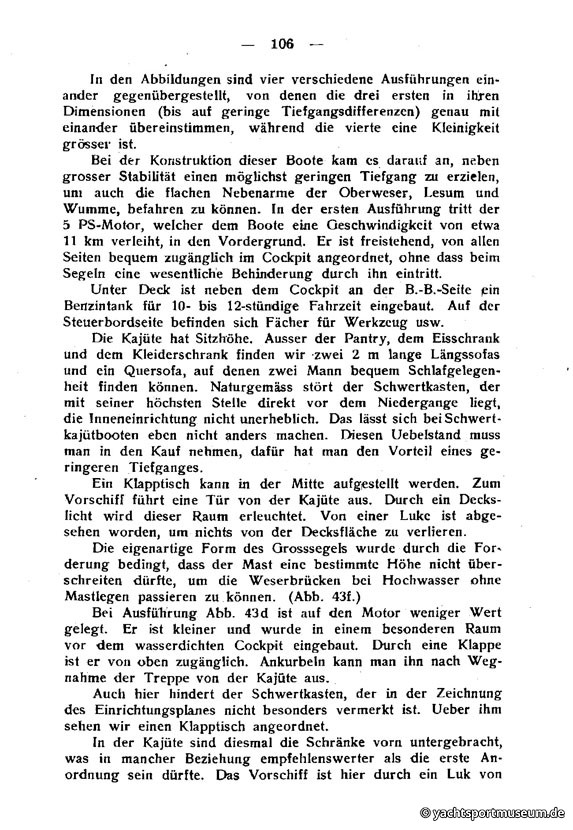 — 106 —

In den Abbildungen sind vier verschiedene Ausführungen einander gegenübergestellt, von denen die drei ersten in ihren Dimensionen (bis auf geringe Tiefgangsdifferenzen) genau mit einander übereinstimmen, während die vierte eine Kleinigkeit grösser ist.

Bei der Konstruktion dieser Boote kam es darauf an, neben grosser Stabilität einen möglichst geringen Tiefgang zu erzielen, um auch die flachen Nebenarme der Oberweser, Lesum und Wumme, befahren zu können. In der ersten Ausführung tritt der 5 PS-Motor, welcher dem Boote eine Geschwindigkeit von etwa 11 km verleiht, in den Vordergrund. Er ist freistehend, von allen Seiten bequem zugänglich im Cockpit angeordnet, ohne dass beim Segeln eine wesentliche Behinderung durch ihn eintritt.

Unter Deck ist neben dem Cockpit an der B.-B.-Seite ein Benzintank für 10- bis 12-stündige Fahrzeit eingebaut. Auf der Steuerbordseite befinden sich Fächer für Werkzeug usw.

Die Kajüte hat Sitzhöhe. Ausser der Pantry, dem Eisschrank und dem Kleiderschrank finden wir zwei 2 m lange Längssofas und ein Quersofa, auf denen zwei Mann bequem Schlafgelegenheit finden können. Naturgemäss stört der Schwertkasten, der mit seiner höchsten Stelle direkt vor dem Niedergange liegt, die Inneneinrichtung nicht unerheblich. Das lässt sich bei Schwertkajütbooten eben nicht anders machen. Diesen Uebelstand muss man in den Kauf nehmen, dafür hat man den Vorteil eines geringeren Tiefganges.

Ein Klapptisch kann in der Mitte aufgestellt werden. Zum Vorschiff führt eine Tür von der Kajüte aus. Durch ein Deckslicht wird dieser Raum erleuchtet. Von einer Luke ist abgesehen worden, um nichts von der Decksfläche zu verlieren.

Die eigenartige Form des Grosssegels wurde durch die Forderung bedingt, dass der Mast eine bestimmte Höhe nicht überschreiten dürfte, um die Weserbrücken bei Hochwasser ohne Mastlegen passieren zu können. (Abb. 43f.)

Bei Ausführung Abb. 43d ist auf den Motor weniger Wert gelegt. Er ist kleiner und wurde in einem besonderen Raum vor dem wasserdichten Cockpit eingebaut. Durch eine Klappe ist er von oben zugänglich. Ankurbeln kann man ihn nach Wegnahme der Treppe von der Kajüte aus.

Auch hier hindert der Schwertkasten, der in der Zeichnung des Einrichtungsplanes nicht besonders vermerkt ist. Ueber ihm sehen wir einen Klapptisch angeordnet.

In der Kajüte sind diesmal die Schränke vorn untergebracht, was in mancher Beziehung empfehlenswerter als die erste Anordnung sein dürfte. Das Vorschiff ist hier durch ein Luk von

© yachtsportmuseum.de